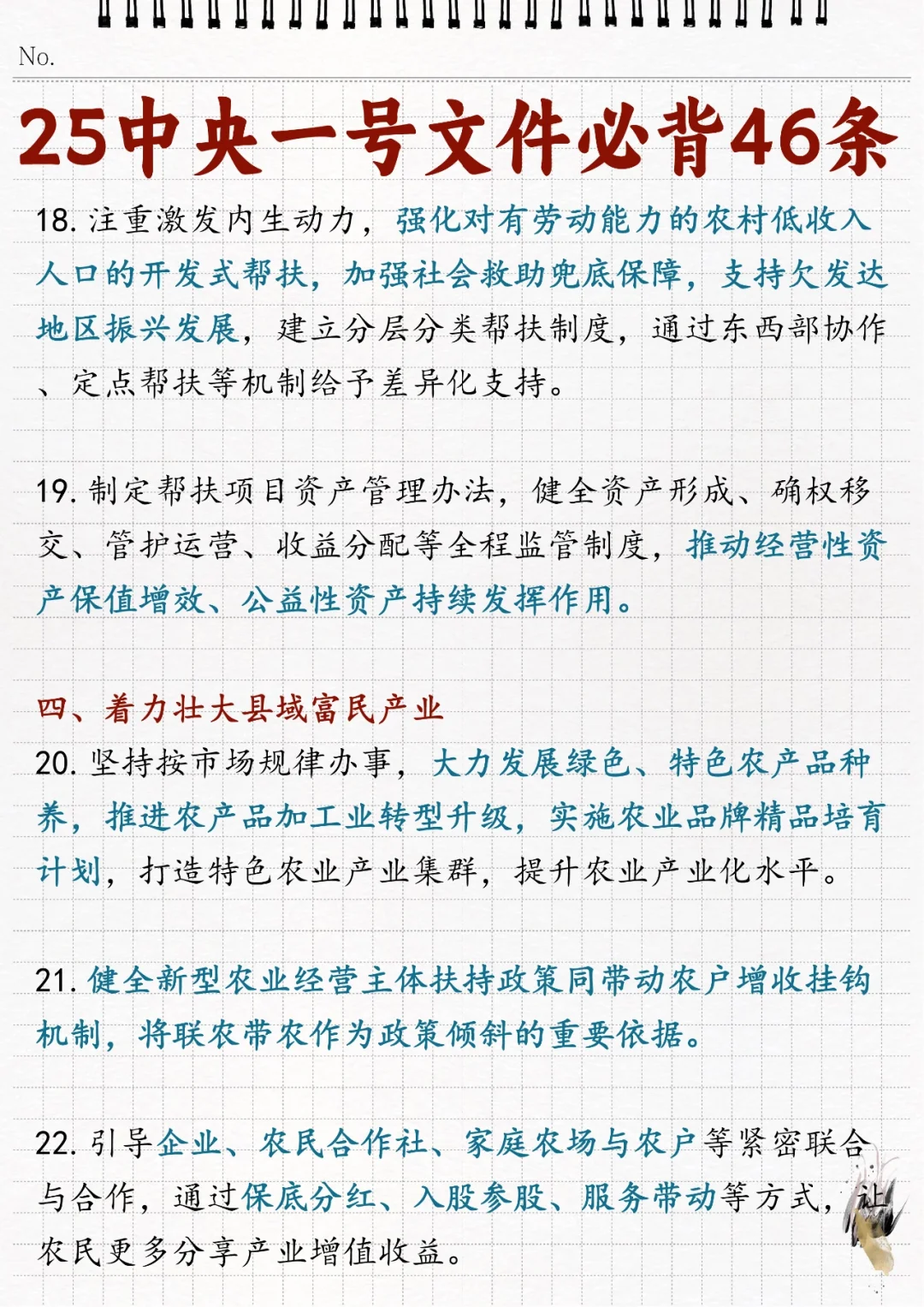 No.

25中央一号文件必背46条

18. 注重激发内生动力，强化对有劳动能力的农村低收入人口的开发式帮扶，加强社会救助兜底保障，支持欠发达地区振兴发展，建立分层分类帮扶制度，通过东西部协作、定点帮扶等机制给予差异化支持。

19. 制定帮扶项目资产管理办法，健全资产形成、确权移交、管护运营、收益分配等全程监管制度，推动经营性资产保值增效、公益性资产持续发挥作用。

四、着力壮大县域富民产业
20. 坚持按市场规律办事，大力发展绿色、特色农产品种养，推进农产品加工业转型升级，实施农业品牌精品培育计划，打造特色农业产业集群，提升农业产业化水平。

21. 健全新型农业经营主体扶持政策同带动农户增收挂钩机制，将联农带农作为政策倾斜的重要依据。

22. 引导企业、农民合作社、家庭农场与农户等紧密联合与合作，通过保底分红、入股参股、服务带动等方式，让农民更多分享产业增值收益。